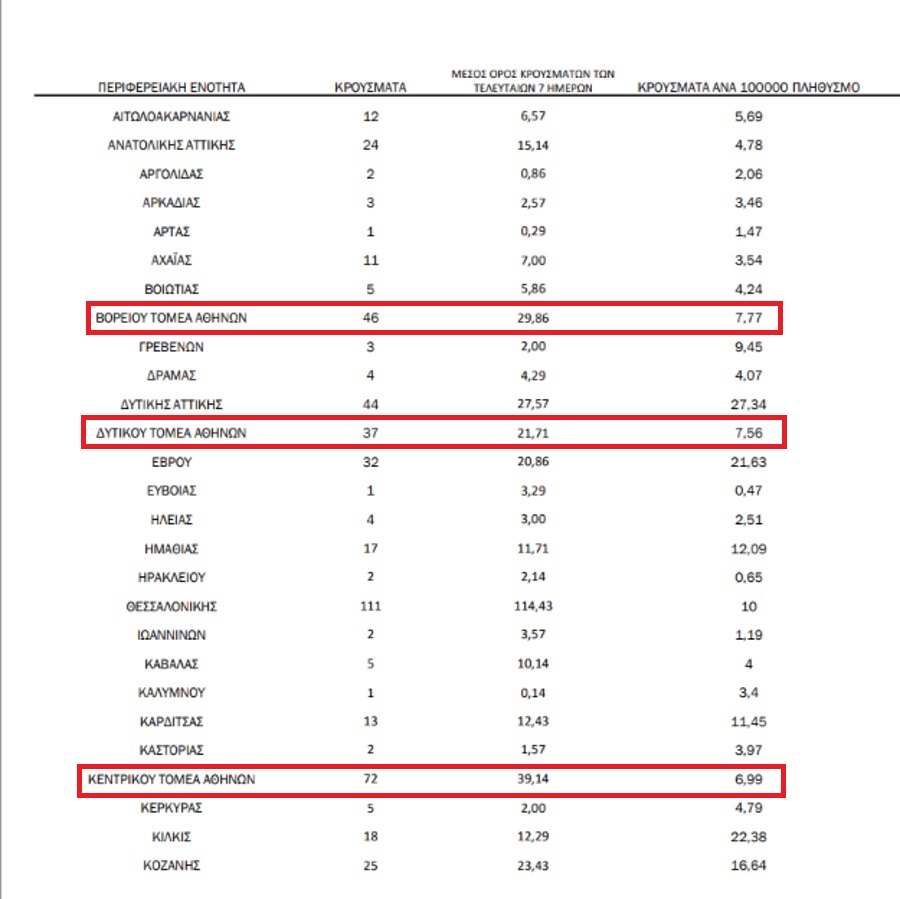 | ΠΕΡΙΦΕΡΕΙΑΚΗ ΕΝΟΤΗΤΑ | ΚΡΟΥΣΜΑΤΑ | ΜΕΣΟΣ ΟΡΟΣ ΚΡΟΥΣΜΑΤΩΝ ΤΩΝ ΤΕΛΕΥΤΑΙΩΝ 7 ΗΜΕΡΩΝ | ΚΡΟΥΣΜΑΤΑ ΑΝΑ 100000 ΠΛΗΘΥΣΜΟ |
|---|---|---|---|
| ΑΙΤΩΛΟΑΚΑΡΝΑΝΙΑΣ | 12 | 6,57 | 5,69 |
| ΑΝΑΤΟΛΙΚΗΣ ΑΤΤΙΚΗΣ | 24 | 15,14 | 4,78 |
| ΑΡΓΟΛΙΔΑΣ | 2 | 0,86 | 2,06 |
| ΑΡΚΑΔΙΑΣ | 3 | 2,57 | 3,46 |
| ΑΡΤΑΣ | 1 | 0,29 | 1,47 |
| ΑΧΑΪΑΣ | 11 | 7,00 | 3,54 |
| ΒΟΙΩΤΙΑΣ | 5 | 5,86 | 4,24 |
| ΒΟΡΕΙΟΥ ΤΟΜΕΑ ΑΘΗΝΩΝ | 46 | 29,86 | 7,77 |
| ΓΡΕΒΕΝΩΝ | 3 | 2,00 | 9,45 |
| ΔΡΑΜΑΣ | 4 | 4,29 | 4,07 |
| ΔΥΤΙΚΗΣ ΑΤΤΙΚΗΣ | 44 | 27,57 | 27,34 |
| ΔΥΤΙΚΟΥ ΤΟΜΕΑ ΑΘΗΝΩΝ | 37 | 21,71 | 7,56 |
| ΕΒΡΟΥ | 32 | 20,86 | 21,63 |
| ΕΥΒΟΙΑΣ | 1 | 3,29 | 0,47 |
| ΗΛΕΙΑΣ | 4 | 3,00 | 2,51 |
| ΗΜΑΘΙΑΣ | 17 | 11,71 | 12,09 |
| ΗΡΑΚΛΕΙΟΥ | 2 | 2,14 | 0,65 |
| ΘΕΣΣΑΛΟΝΙΚΗΣ | 111 | 114,43 | 10 |
| ΙΩΑΝΝΙΝΩΝ | 2 | 3,57 | 1,19 |
| ΚΑΒΑΛΑΣ | 5 | 10,14 | 4 |
| ΚΑΛΥΜΝΟΥ | 1 | 0,14 | 3,4 |
| ΚΑΡΔΙΤΣΑΣ | 13 | 12,43 | 11,45 |
| ΚΑΣΤΟΡΙΑΣ | 2 | 1,57 | 3,97 |
| ΚΕΝΤΡΙΚΟΥ ΤΟΜΕΑ ΑΘΗΝΩΝ | 72 | 39,14 | 6,99 |
| ΚΕΡΚΥΡΑΣ | 5 | 2,00 | 4,79 |
| ΚΙΛΚΙΣ | 18 | 12,29 | 22,38 |
| ΚΟΖΑΝΗΣ | 25 | 23,43 | 16,64 |